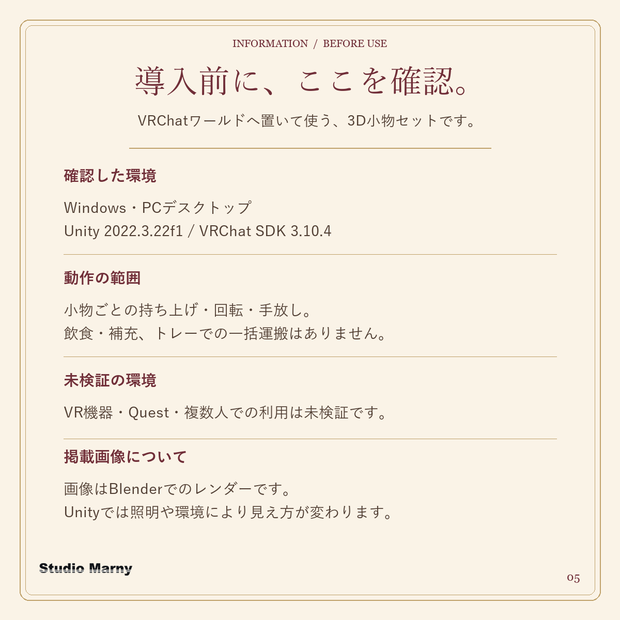 INFORMATION / BEFORE USE

導入前に、ここを確認。

VRChatワールドへ置いて使う、3D小物セットです。

確認した環境

Windows・PCデスクトップ
Unity 2022.3.22f1 / VRChat SDK 3.10.4

動作の範囲

小物ごとの持ち上げ・回転・手放し。
飲食・補充、トレーでの一括運搬はありません。

未検証の環境

VR機器・Quest・複数人での利用は未検証です。

掲載画像について

画像はBlenderでのレンダーです。
Unityでは照明や環境により見え方が変わります。

Studio Marny

05